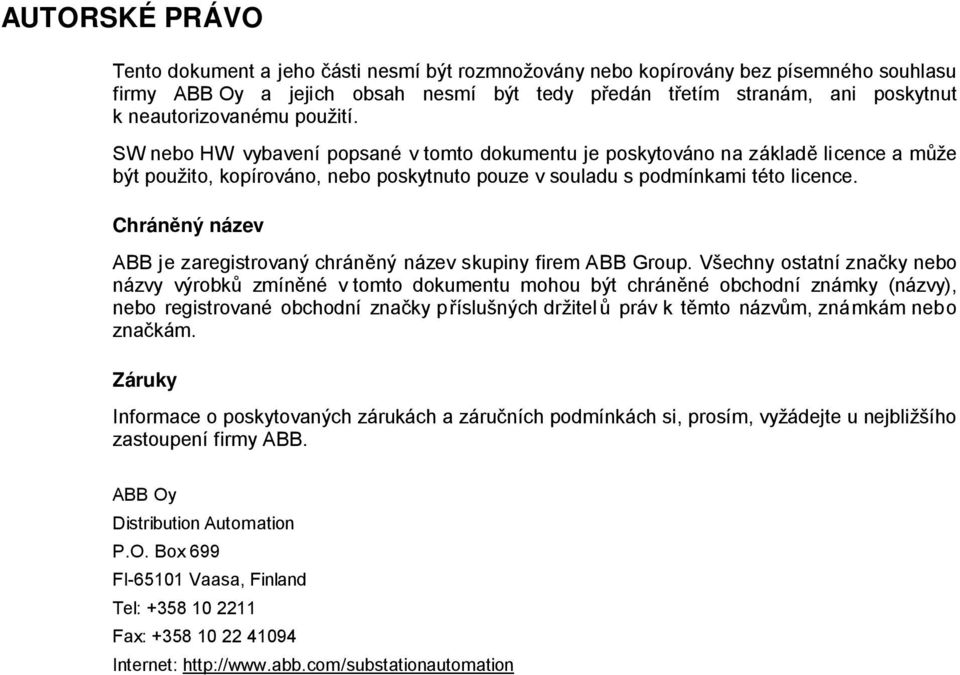 AUTORSKÉ PRÁVO

Tento dokument a jeho části nesmí být rozmnožovány nebo kopírovány bez písemného souhlasu firmy ABB Oy a jejich obsah nesmí být tedy předán třetím stranám, ani poskytnut k neautorizovanému použití.

SW nebo HW vybavení popsané v tomto dokumentu je poskytováno na základě licence a může být použito, kopírováno, nebo poskytnuto pouze v souladu s podmínkami této licence.

Chráněný název

ABB je zaregistrovaný chráněný název skupiny firem ABB Group. Všechny ostatní značky nebo názvy výrobků zmíněné v tomto dokumentu mohou být chráněné obchodní známky (názvy), nebo registrované obchodní značky příslušných držitelů práv k těmto názvům, známkám nebo značkám.

Záruky

Informace o poskytovaných zárukách a záručních podmínkách si, prosím, vyžádejte u nejbližšího zastoupení firmy ABB.

ABB Oy

Distribution Automation

P.O. Box 699

FI-65101 Vaasa, Finland

Tel: +358 10 2211

Fax: +358 10 22 41094

Internet: http://www.abb.com/substationautomation